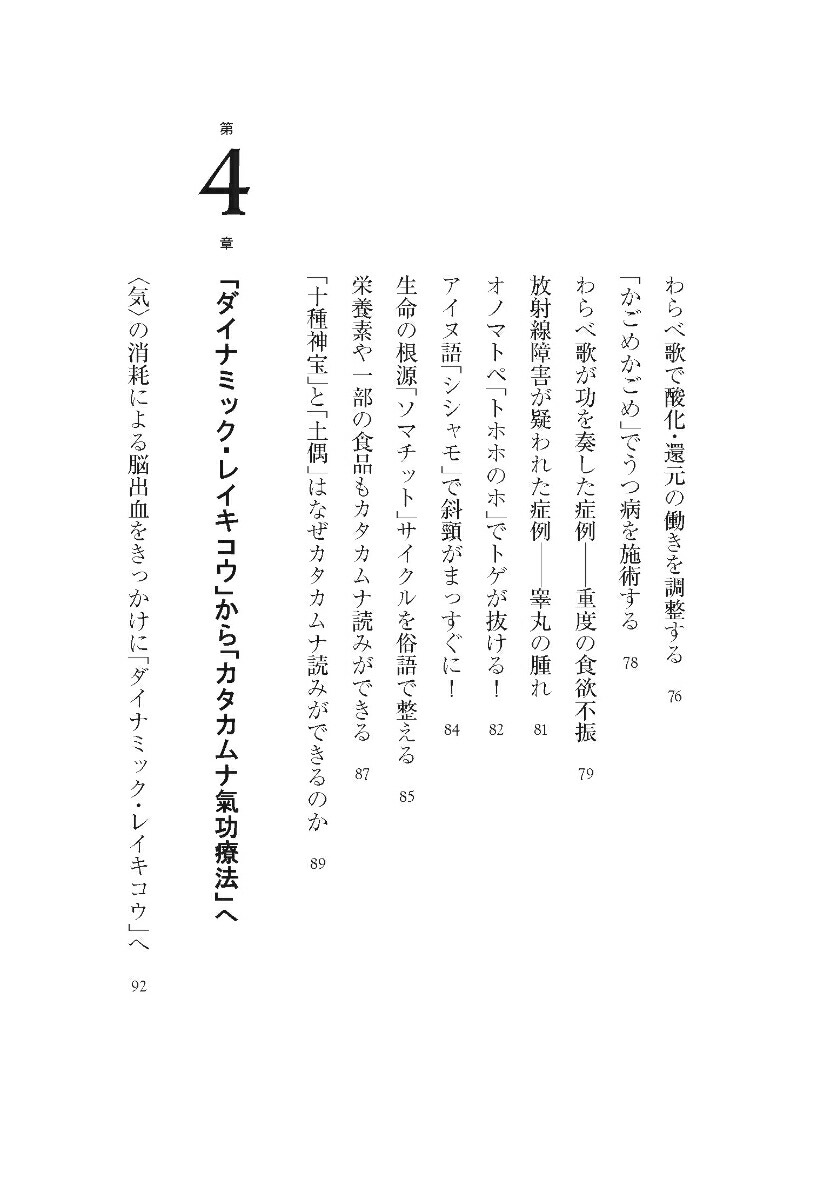 わらべ歌で酸化・還元の働きを調整する 76

「かごめかごめ」でうつ病を施術する 78

わらべ歌が功を奏した症例——重度の食欲不振 79

放射線障害が疑われた症例——睾丸の腫れ 81

オノマトペ「トホホのホ」でトゲが抜ける！ 82

アイヌ語「シシャモ」で斜頸がまっすぐに！ 84

生命の根源「ソマチット」サイクルを俗語で整える 85

栄養素や一部の食品もカタカムナ読みができる 87

「十種神宝」と「土偶」はなぜカタカムナ読みができるのか 89

第4章

「ダイナミック・レイキコウ」から「カタカムナ氣功療法」へ

〈気〉の消耗による脳出血をきっかけに「ダイナミック・レイキコウ」へ 92